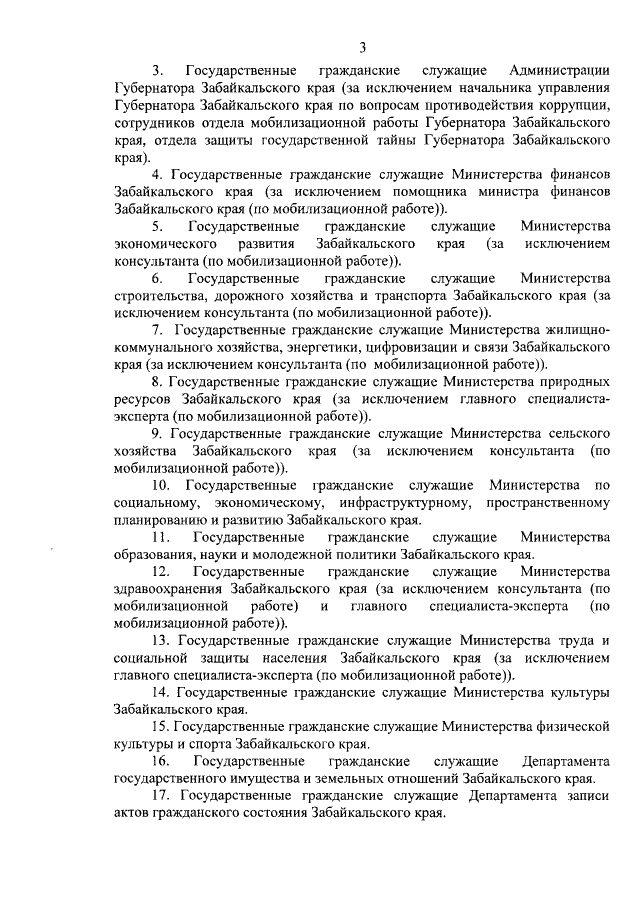 3

3. Государственные гражданские служащие Администрации Губернатора Забайкальского края (за исключением начальника управления Губернатора Забайкальского края по вопросам противодействия коррупции, сотрудников отдела мобилизационной работы Губернатора Забайкальского края, отдела защиты государственной тайны Губернатора Забайкальского края).

4. Государственные гражданские служащие Министерства финансов Забайкальского края (за исключением помощника министра финансов Забайкальского края (по мобилизационной работе)).

5. Государственные гражданские служащие Министерства экономического развития Забайкальского края (за исключением консультанта (по мобилизационной работе)).

6. Государственные гражданские служащие Министерства строительства, дорожного хозяйства и транспорта Забайкальского края (за исключением консультанта (по мобилизационной работе)).

7. Государственные гражданские служащие Министерства жилищно-коммунального хозяйства, энергетики, цифровизации и связи Забайкальского края (за исключением консультанта (по мобилизационной работе)).

8. Государственные гражданские служащие Министерства природных ресурсов Забайкальского края (за исключением главного специалиста-эксперта (по мобилизационной работе)).

9. Государственные гражданские служащие Министерства сельского хозяйства Забайкальского края (за исключением консультанта (по мобилизационной работе)).

10. Государственные гражданские служащие Министерства по социальному, экономическому, инфраструктурному, пространственному планированию и развитию Забайкальского края.

11. Государственные гражданские служащие Министерства образования, науки и молодежной политики Забайкальского края.

12. Государственные гражданские служащие Министерства здравоохранения Забайкальского края (за исключением консультанта (по мобилизационной работе) и главного специалиста-эксперта (по мобилизационной работе)).

13. Государственные гражданские служащие Министерства труда и социальной защиты населения Забайкальского края (за исключением главного специалиста-эксперта (по мобилизационной работе)).

14. Государственные гражданские служащие Министерства культуры Забайкальского края.

15. Государственные гражданские служащие Министерства физической культуры и спорта Забайкальского края.

16. Государственные гражданские служащие Департамента государственного имущества и земельных отношений Забайкальского края.

17. Государственные гражданские служащие Департамента записи актов гражданского состояния Забайкальского края.